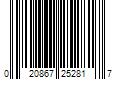 0 20867 25281 7